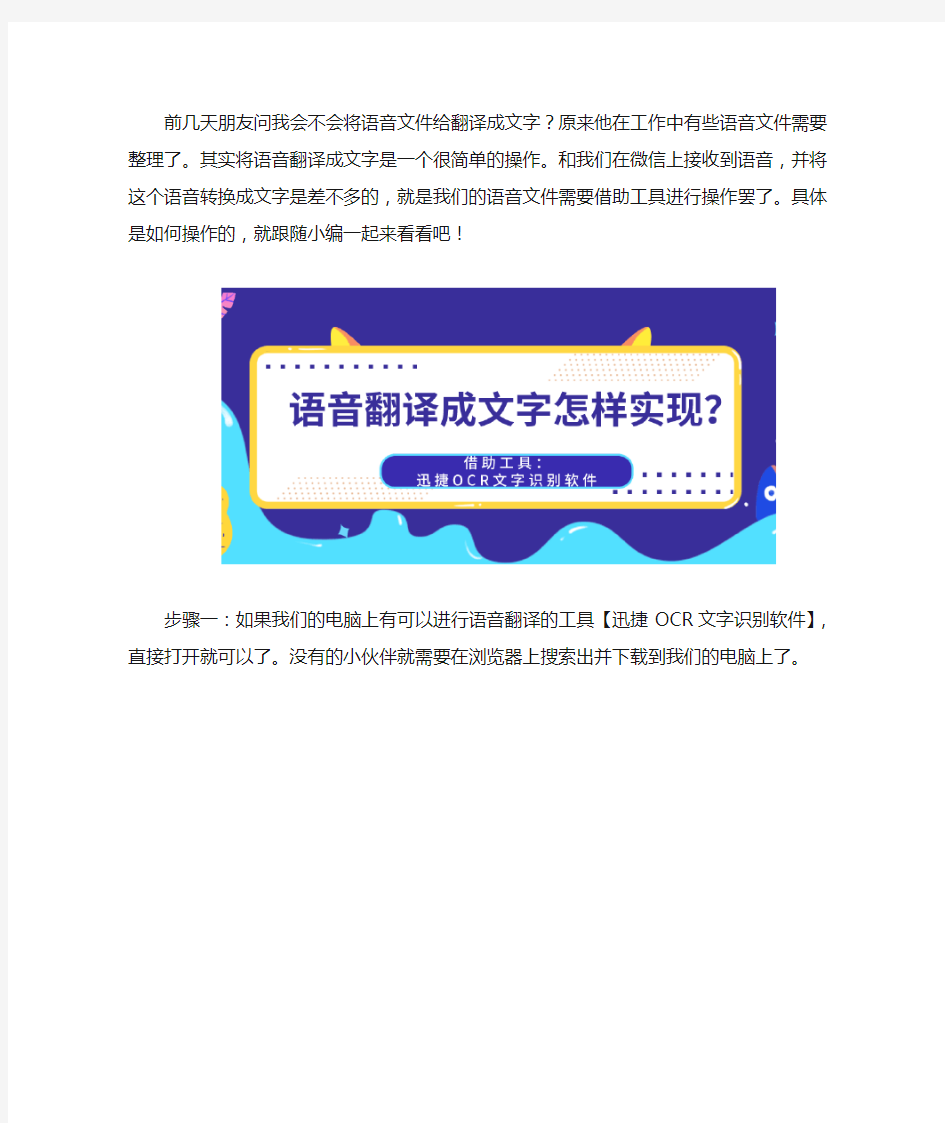 前几天朋友问我会不会将语音文件给翻译成文字？原来他在工作中有些语音文件需要整理了。其实将语音翻译成文字是一个很简单的操作。和我们在微信上接收到语音，并将这个语音转换成文字是差不多的，就是我们的语音文件需要借助工具进行操作罢了。具体是如何操作的，就跟随小编一起来看看吧！

语音翻译成文字怎样实现？

借助工具：
迅捷OCR文字识别软件

步骤一：如果我们的电脑上有可以进行语音翻译的工具【迅捷 OCR 文字识别软件】，直接打开就可以了。没有的小伙伴就需要在浏览器上搜索出并下载到我们的电脑上了。